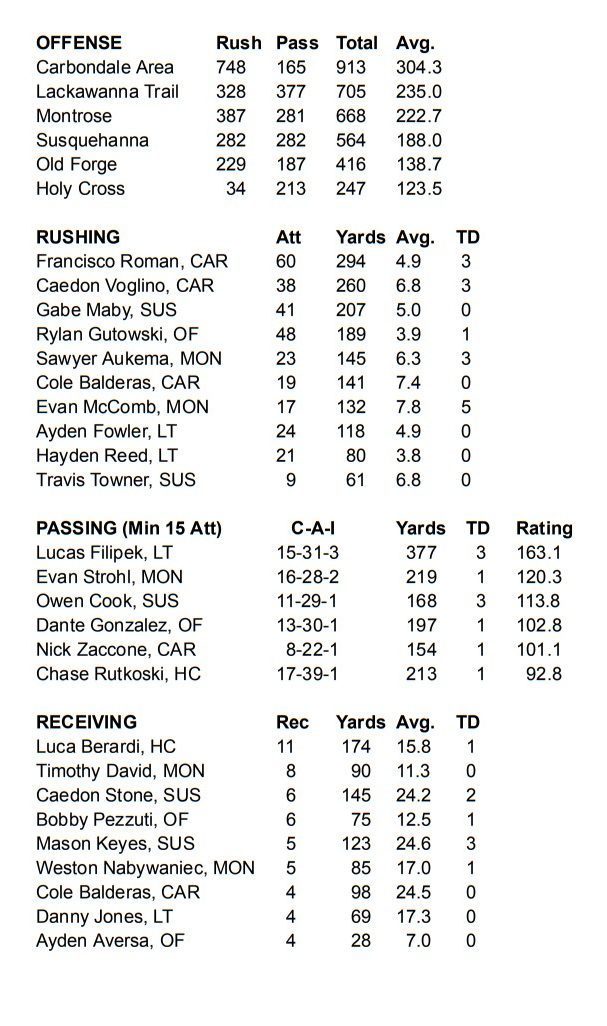 | OFFENSE | Rush | Pass | Total | Avg. |
|---|---|---|---|---|
| Carbondale Area | 748 | 165 | 913 | 304.3 |
| Lackawanna Trail | 328 | 377 | 705 | 235.0 |
| Montrose | 387 | 281 | 668 | 222.7 |
| Susquehanna | 282 | 282 | 564 | 188.0 |
| Old Forge | 229 | 187 | 416 | 138.7 |
| Holy Cross | 34 | 213 | 247 | 123.5 |

| RUSHING | Att | Yards | Avg. | TD |
|---|---|---|---|---|
| Francisco Roman, CAR | 60 | 294 | 4.9 | 3 |
| Caedon Voglino, CAR | 38 | 260 | 6.8 | 3 |
| Gabe Maby, SUS | 41 | 207 | 5.0 | 0 |
| Rylan Gutowski, OF | 48 | 189 | 3.9 | 1 |
| Sawyer Aukema, MON | 23 | 145 | 6.3 | 3 |
| Cole Balderas, CAR | 19 | 141 | 7.4 | 0 |
| Evan McComb, MON | 17 | 132 | 7.8 | 5 |
| Ayden Fowler, LT | 24 | 118 | 4.9 | 0 |
| Hayden Reed, LT | 21 | 80 | 3.8 | 0 |
| Travis Towner, SUS | 9 | 61 | 6.8 | 0 |

| PASSING (Min 15 Att) | C-A-I | Yards | TD | Rating |
|---|---|---|---|---|
| Lucas Filipek, LT | 15-31-3 | 377 | 3 | 163.1 |
| Evan Strohl, MON | 16-28-2 | 219 | 1 | 120.3 |
| Owen Cook, SUS | 11-29-1 | 168 | 3 | 113.8 |
| Dante Gonzalez, OF | 13-30-1 | 197 | 1 | 102.8 |
| Nick Zaccone, CAR | 8-22-1 | 154 | 1 | 101.1 |
| Chase Rutkoski, HC | 17-39-1 | 213 | 1 | 92.8 |

| RECEIVING | Rec | Yards | Avg. | TD |
|---|---|---|---|---|
| Luca Berardi, HC | 11 | 174 | 15.8 | 1 |
| Timothy David, MON | 8 | 90 | 11.3 | 0 |
| Caedon Stone, SUS | 6 | 145 | 24.2 | 2 |
| Bobby Pezzuti, OF | 6 | 75 | 12.5 | 1 |
| Mason Keyes, SUS | 5 | 123 | 24.6 | 3 |
| Weston Nabywaniec, MON | 5 | 85 | 17.0 | 1 |
| Cole Balderas, CAR | 4 | 98 | 24.5 | 0 |
| Danny Jones, LT | 4 | 69 | 17.3 | 0 |
| Ayden Aversa, OF | 4 | 28 | 7.0 | 0 |